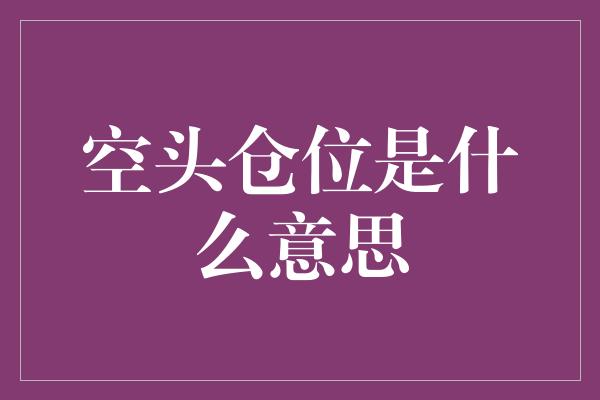 空头仓位是什么意思